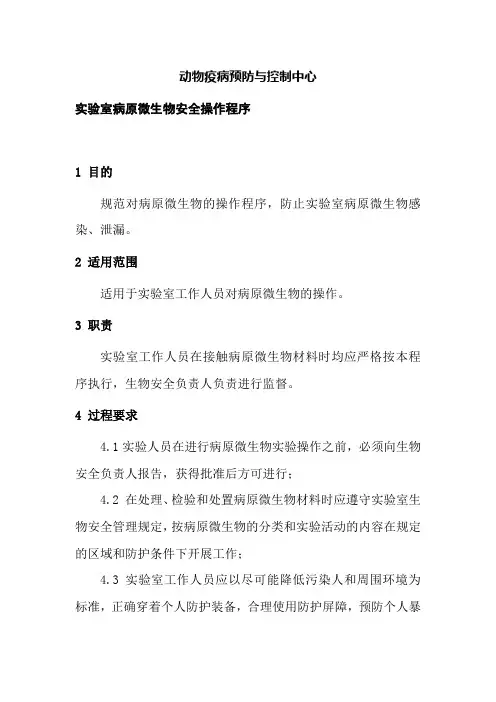 动物疫病预防与控制中心

实验室病原微生物安全操作程序

1 目的

规范对病原微生物的操作程序，防止实验室病原微生物感染、泄漏。

2 适用范围

适用于实验室工作人员对病原微生物的操作。

3 职责

实验室工作人员在接触病原微生物材料时均应严格按本程序执行，生物安全负责人负责进行监督。

4 过程要求

4.1 实验人员在进行病原微生物实验操作之前，必须向生物安全负责人报告，获得批准后方可进行；

4.2 在处理、检验和处置病原微生物材料时应遵守实验室生物安全管理规定，按病原微生物的分类和实验活动的内容在规定的区域和防护条件下开展工作；

4.3 实验室工作人员应以尽可能降低污染人和周围环境为标准，正确穿着个人防护装备，合理使用防护屏障，预防个人暴